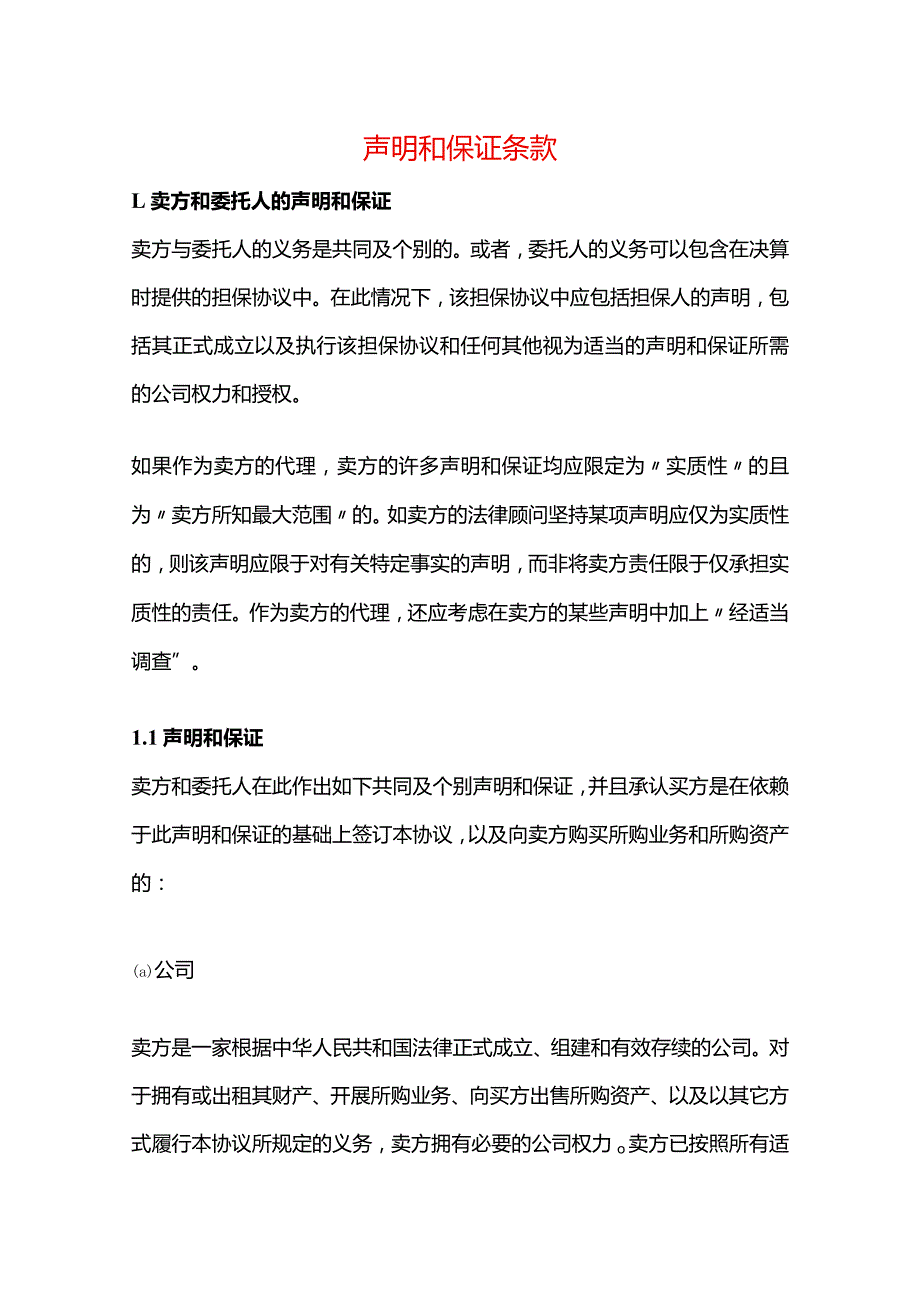 声明和保证条款

L 卖方和委托人的声明和保证

卖方与委托人的义务是共同及个别的。或者，委托人的义务可以包含在决算时提供的担保协议中。在此情况下，该担保协议中应包括担保人的声明，包括其正式成立以及执行该担保协议和任何其他视为适当的声明和保证所需的公司权力和授权。

如果作为卖方的代理，卖方的许多声明和保证均应限定为〃实质性〃的且为〃卖方所知最大范围〃的。如卖方的法律顾问坚持某项声明应仅为实质性的，则该声明应限于对有关特定事实的声明，而非将卖方责任限于仅承担实质性的责任。作为卖方的代理，还应考虑在卖方的某些声明中加上〃经适当调查”。

1.1 声明和保证

卖方和委托人在此作出如下共同及个别声明和保证，并且承认买方是在依赖于此声明和保证的基础上签订本协议，以及向卖方购买所购业务和所购资产的：

(a)公司

卖方是一家根据中华人民共和国法律正式成立、组建和有效存续的公司。对于拥有或出租其财产、开展所购业务、向买方出售所购资产、以及以其它方式履行本协议所规定的义务，卖方拥有必要的公司权力。卖方已按照所有适